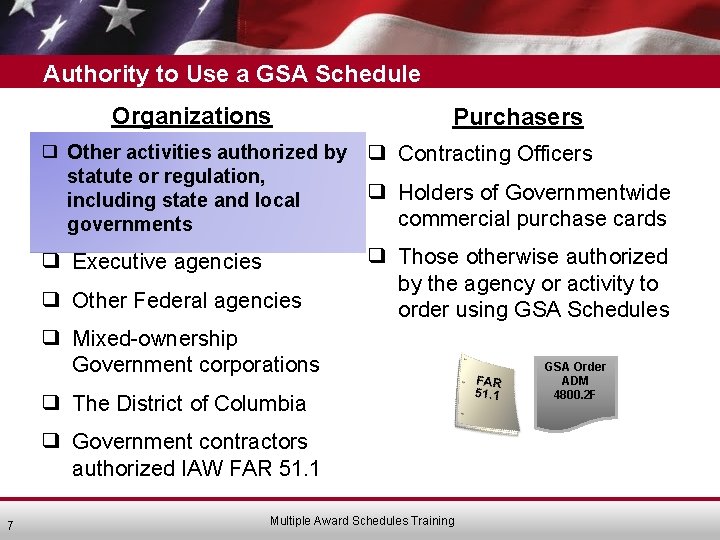 Authority to Use a GSA Schedule

Organizations

☐ Other activities authorized by statute or regulation, including state and local governments

☐ Executive agencies

☐ Other Federal agencies

☐ Mixed-ownership Government corporations

☐ The District of Columbia

☐ Government contractors authorized IAW FAR 51.1

Purchasers

☐ Contracting Officers

☐ Holders of Governmentwide commercial purchase cards

☐ Those otherwise authorized by the agency or activity to order using GSA Schedules

FAR
51.1

GSA Order
ADM
4800.2F

7

Multiple Award Schedules Training